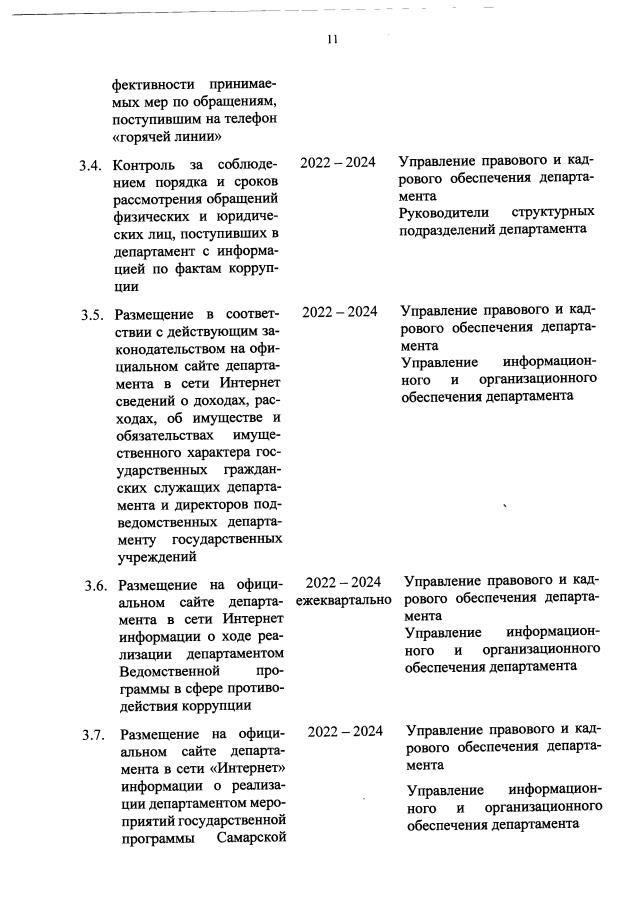 11

| | | | |
|---|---|---|---|
| | фективности принимаемых мер по обращениям, поступившим на телефон «горячей линии» | | |
| 3.4. | Контроль за соблюдением порядка и сроков рассмотрения обращений физических и юридических лиц, поступивших в департамент с информацией по фактам коррупции | 2022 – 2024 | Управление правового и кадрового обеспечения департамента Руководители структурных подразделений департамента |
| 3.5. | Размещение в соответствии с действующим законодательством на официальном сайте департамента в сети Интернет сведений о доходах, расходах, об имуществе и обязательствах имущественного характера государственных гражданских служащих департамента и директоров подведомственных департаменту государственных учреждений | 2022 – 2024 | Управление правового и кадрового обеспечения департамента Управление информационного и организационного обеспечения департамента |
| 3.6. | Размещение на официальном сайте департамента в сети Интернет информации о ходе реализации департаментом Ведомственной программы в сфере противодействия коррупции | 2022 – 2024 ежеквартально | Управление правового и кадрового обеспечения департамента Управление информационного и организационного обеспечения департамента |
| 3.7. | Размещение на официальном сайте департамента в сети «Интернет» информации о реализации департаментом мероприятий государственной программы Самарской | 2022 – 2024 | Управление правового и кадрового обеспечения департамента Управление информационного и организационного обеспечения департамента |